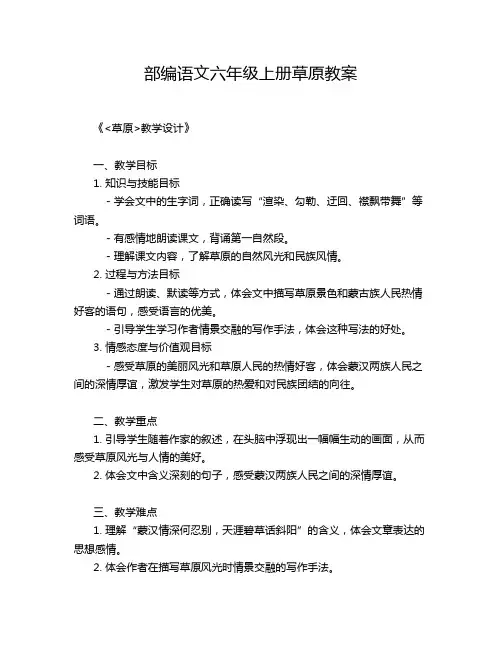 部编语文六年级上册草原教案

《<草原>教学设计》

一、教学目标

1. 知识与技能目标

- 学会文中的生字词，正确读写“渲染、勾勒、迂回、襟飘带舞”等词语。

- 有感情地朗读课文，背诵第一自然段。

- 理解课文内容，了解草原的自然风光和民族风情。

2. 过程与方法目标

- 通过朗读、默读等方式，体会文中描写草原景色和蒙古族人民热情好客的语句，感受语言的优美。

- 引导学生学习作者情景交融的写作手法，体会这种写法的好处。

3. 情感态度与价值观目标

- 感受草原的美丽风光和草原人民的热情好客，体会蒙汉两族人民之间的深情厚谊，激发学生对草原的热爱和对民族团结的向往。

二、教学重点

1. 引导学生随着作家的叙述，在头脑中浮现出一幅幅生动的画面，从而感受草原风光与人情的美好。

2. 体会文中含义深刻的句子，感受蒙汉两族人民之间的深情厚谊。

三、教学难点

1. 理解“蒙汉情深何忍别，天涯碧草话斜阳”的含义，体会文章表达的思想感情。

2. 体会作者在描写草原风光时情景交融的写作手法。